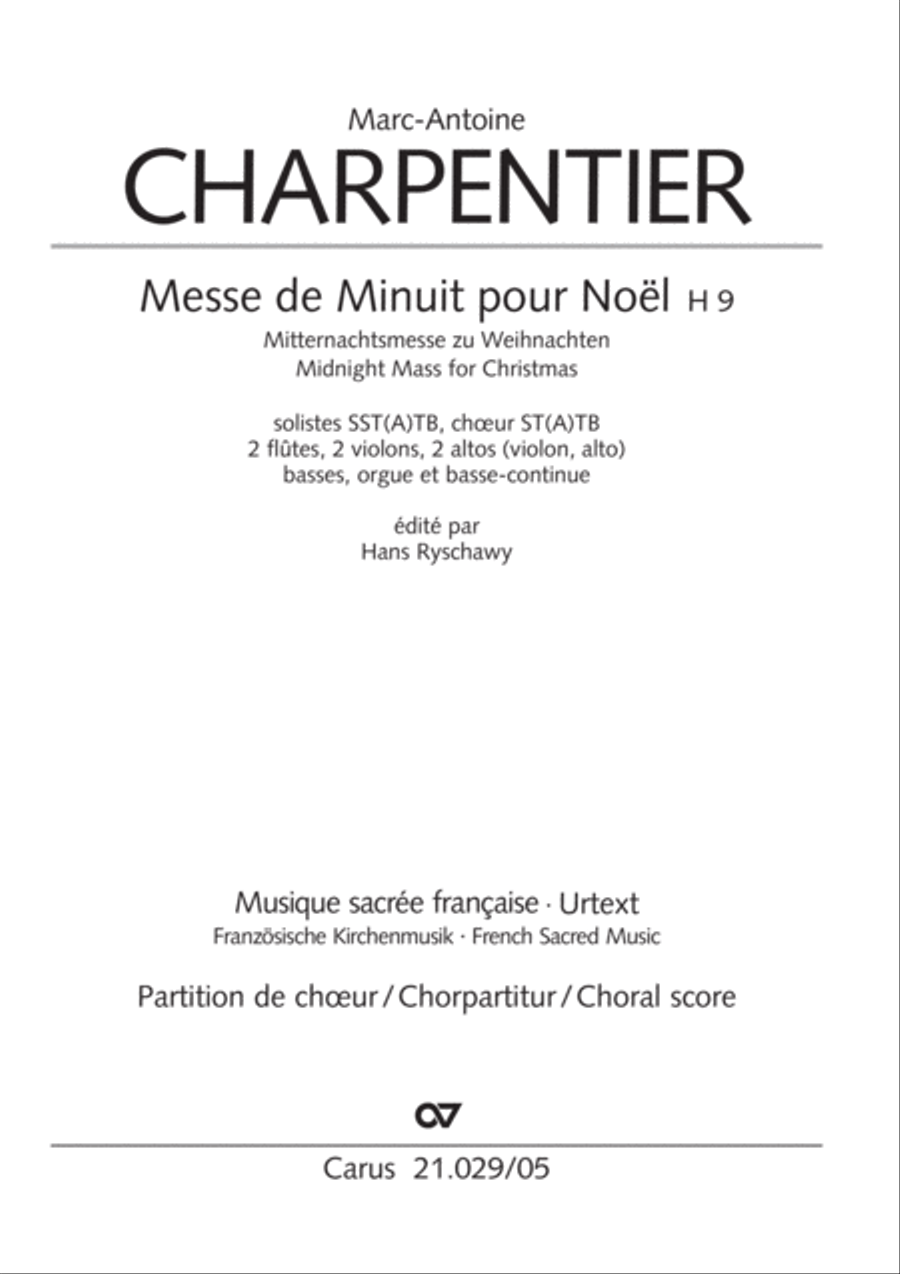 Marc-Antoine
CHARPENTIER

Messe de Minuit pour Noël H 9
Mitternachtsmesse zu Weihnachten
Midnight Mass for Christmas

solistes SST(A)TB, chœur ST(A)TB
2 flûtes, 2 violons, 2 altos (violon, alto)
basses, orgue et basse-continue

édité par
Hans Ryschawy

Musique sacrée française · Urtext
Französische Kirchenmusik · French Sacred Music

Partition de chœur / Chorpartitur / Choral score

Carus 21.029/05